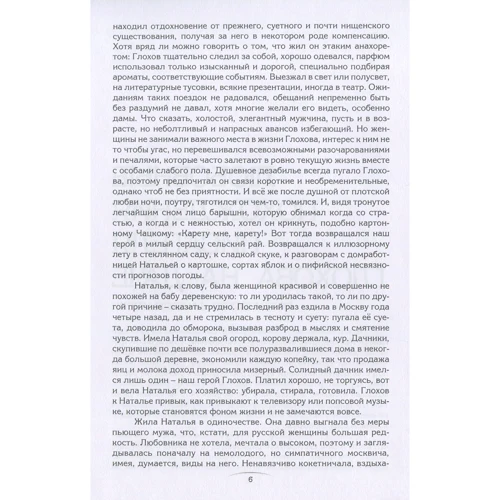 находил отдохновение от прежнего, суетного и почти нищенского существования, получая за него в некотором роде компенсацию. Хотя вряд ли можно говорить о том, что жил он этаким анахоретом: Глохов тщательно следил за собой, хорошо одевался, парфюм использовал только изысканный и дорогой, специально подбирая ароматы, соответствующие событиям. Выезжал в свет или полусвет, на литературные тусовки, всякие презентации, иногда в театр. Ожиданиям таких поездок не радовался, обещаний непременно быть без раздумий не давал, хотя многие желали его видеть, особенно дамы. Что сказать, холостой, элегантный мужчина, пусть и в возрасте, но неболтливый и напрасных авансов избегающий. Но женщины не занимали важного места в жизни Глохова, интерес к ним не то чтобы угас, но перевешивался всевозможными разочарованиями и печалями, которые часто залетают в ровно текущую жизнь вместе с особами слабого пола. Душевное дезабилье всегда пугало Глохова, поэтому предпочитал он связи короткие и необременительные, однако чтоб не без приятности. И всё же после душной от плотской любви ночи, поутру, тяготился он чем-то, томился. И, видя тронутое легчайшим сном лицо барышни, которую обнимал когда со страстью, а когда и с нежностью, хотел он крикнуть, подобно картонному Чацкому: «Карету мне, карету!» Вот тогда возвращался наш герой в милый сердцу сельский рай. Возвращался к иллюзорному лету в стеклянном саду, к сладкой скуке, к разговорам с домработницей Натальей о картошке, сортах яблок и о пифийской несвязности прогнозов погоды.

Наталья, к слову, была женщиной красивой и совершенно не похожей на бабу деревенскую: то ли уродилась такой, то ли по другой причине – сказать трудно. Последний раз ездила в Москву года четыре назад, да и не стремилась в тесноту и суету: пугала её суета, доводила до обморока, вызывая разброд в мыслях и смятение чувств. Имела Наталья свой огород, корову держала, кур. Дачники, скупившие по дешёвке почти все полуразвалившиеся дома в некогда большой деревне, экономили каждую копейку, так что продажа яиц и молока доход приносила мизерный. Солидный дачник имелся лишь один – наш герой Глохов. Платил хорошо, не торгуясь, вот и вела Наталья его хозяйство: убирала, стирала, готовила. Глохов к Наталье привык, как привыкают к телевизору или попсовой музыке, которые становятся фоном жизни и не замечаются вовсе.

Жила Наталья в одиночестве. Она давно выгнала без меры пьющего мужа, что, кстати, для русской женщины большая редкость. Любовника не хотела, мечтала о высоком, поэтому и заглядывалась поначалу на немолодого, но симпатичного москвича, имея, думается, виды на него. Ненавязчиво кокетничала, вздыха-

6